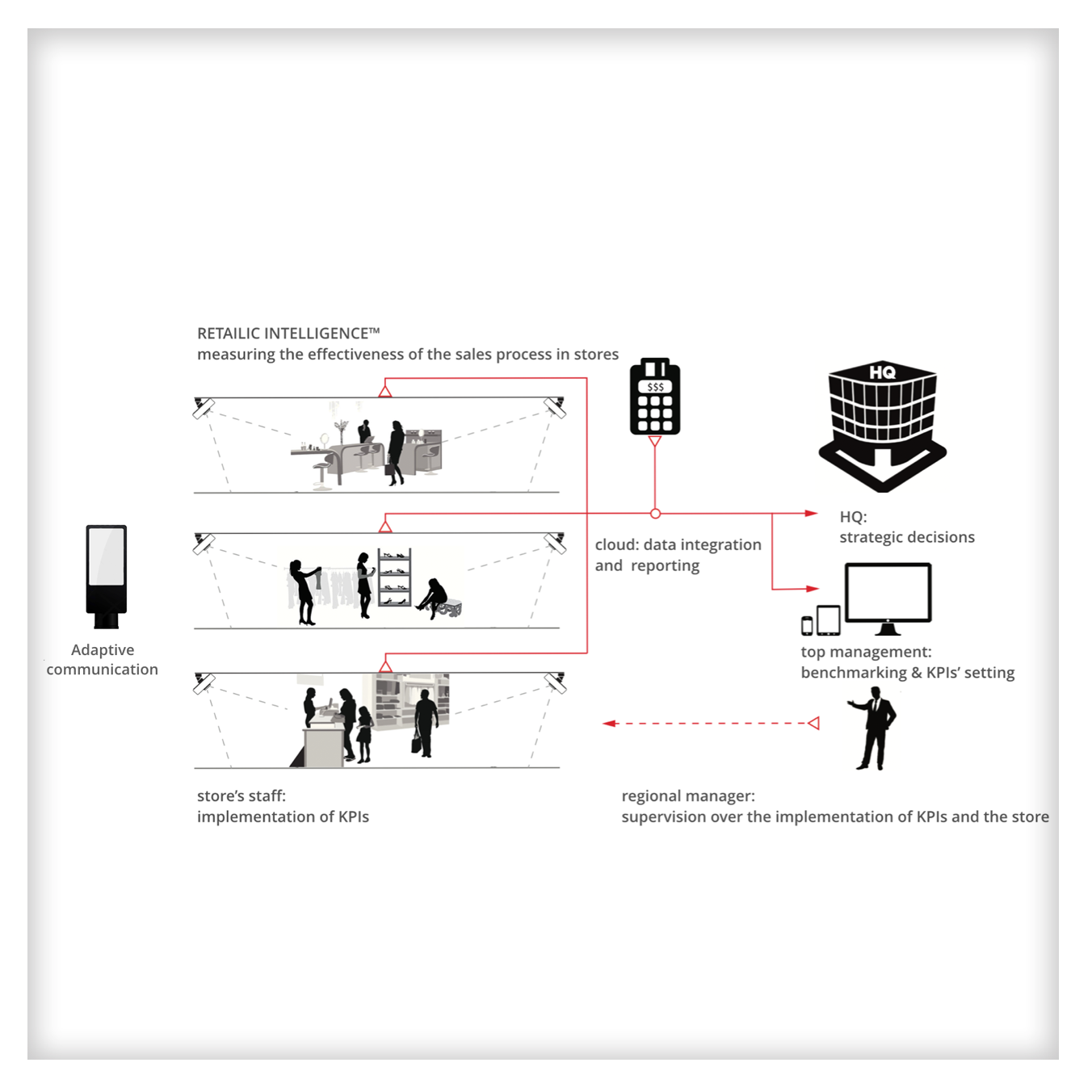 RETAILIC INTELLIGENCE™
measuring the effectiveness of the sales process in stores

$$$

HQ

HQ:
strategic decisions

cloud: data integration and reporting

Adaptive communication

top management:
benchmarking & KPIs' setting

store's staff:
implementation of KPIs

regional manager:
supervision over the implementation of KPIs and the store